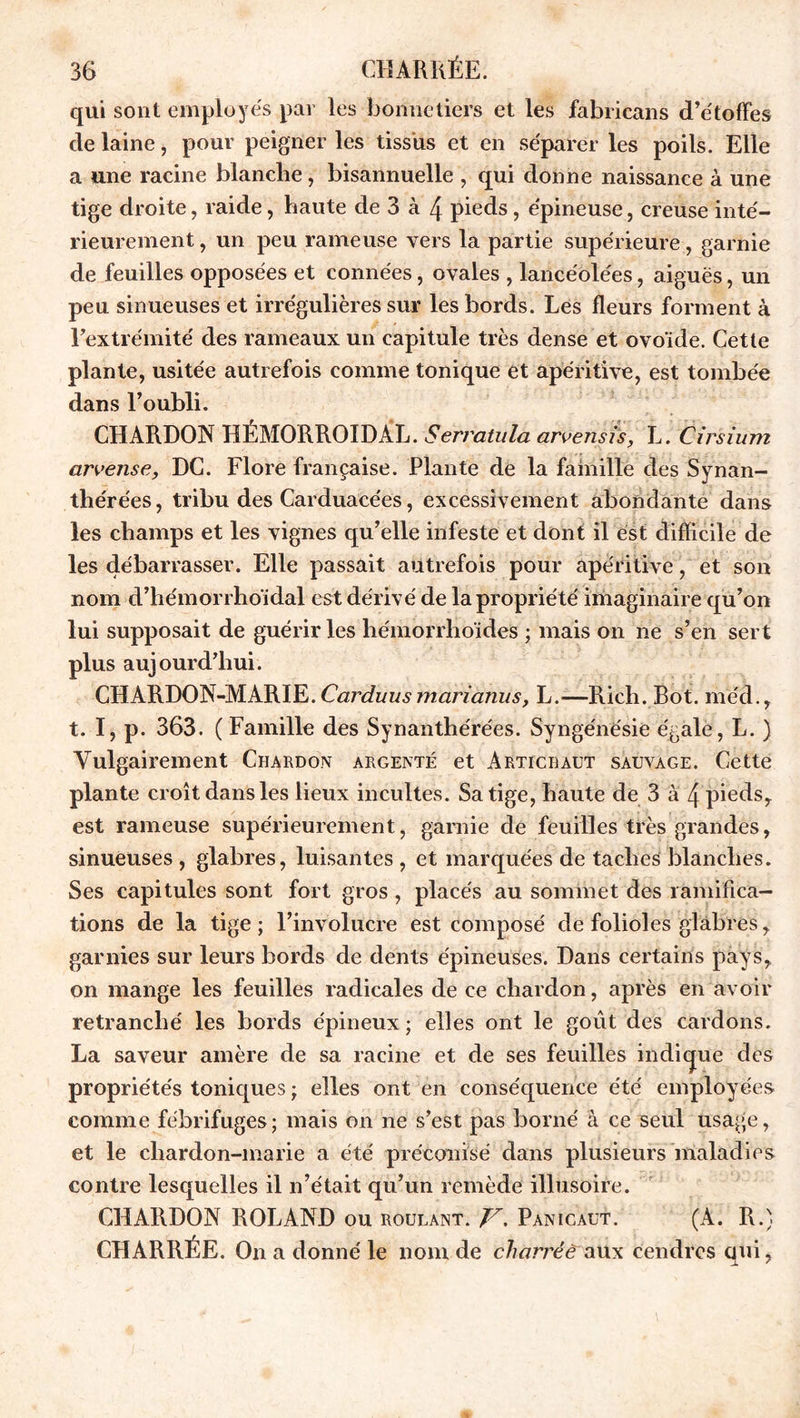 36 CHARRÉE.

qui sont employés par les bonnetiers et les fabricans d'étoffes de laine, pour peigner les tissus et en séparer les poils. Elle a une racine blanche, bisannuelle, qui donne naissance à une tige droite, raide, haute de 3 à 4 pieds, épineuse, creuse intérieurement, un peu rameuse vers la partie supérieure, garnie de feuilles opposées et connées, ovales, lancéolées, aiguës, un peu sinueuses et irrégulières sur les bords. Les fleurs forment à l'extrémité des rameaux un capitule très dense et ovoïde. Cette plante, usitée autrefois comme tonique et apéritive, est tombée dans l'oubli.

CHARDON HÉMORROIDAL. Serratula arvensis, L. Cirsium arvense, DC. Flore française. Plante de la famille des Synanthérées, tribu des Carduacées, excessivement abondante dans les champs et les vignes qu'elle infeste et dont il est difficile de les débarrasser. Elle passait autrefois pour apéritive, et son nom d'hémorrhoïdal est dérivé de la propriété imaginaire qu'on lui supposait de guérir les hémorrhoïdes ; mais on ne s'en sert plus aujourd'hui.

CHARDON-MARIE. Carduus marianus, L.—Rich. Bot. méd., t. I, p. 363. (Famille des Synanthérées. Syngénésie égale, L.) Vulgairement Chardon argenté et Artichaut sauvage. Cette plante croît dans les lieux incultes. Sa tige, haute de 3 à 4 pieds, est rameuse supérieurement, garnie de feuilles très grandes, sinueuses, glabres, luisantes, et marquées de taches blanches. Ses capitules sont fort gros, placés au sommet des ramifications de la tige ; l'involucre est composé de folioles glabres, garnies sur leurs bords de dents épineuses. Dans certains pays, on mange les feuilles radicales de ce chardon, après en avoir retranché les bords épineux ; elles ont le goût des cardons. La saveur amère de sa racine et de ses feuilles indique des propriétés toniques ; elles ont en conséquence été employées comme fébrifuges ; mais on ne s'est pas borné à ce seul usage, et le chardon-marie a été préconisé dans plusieurs maladies contre lesquelles il n'était qu'un remède illusoire.

CHARDON ROLAND ou roulant. V. Panicaut. (A. R.)

CHARRÉE. On a donné le nom de charrée aux cendres qui,